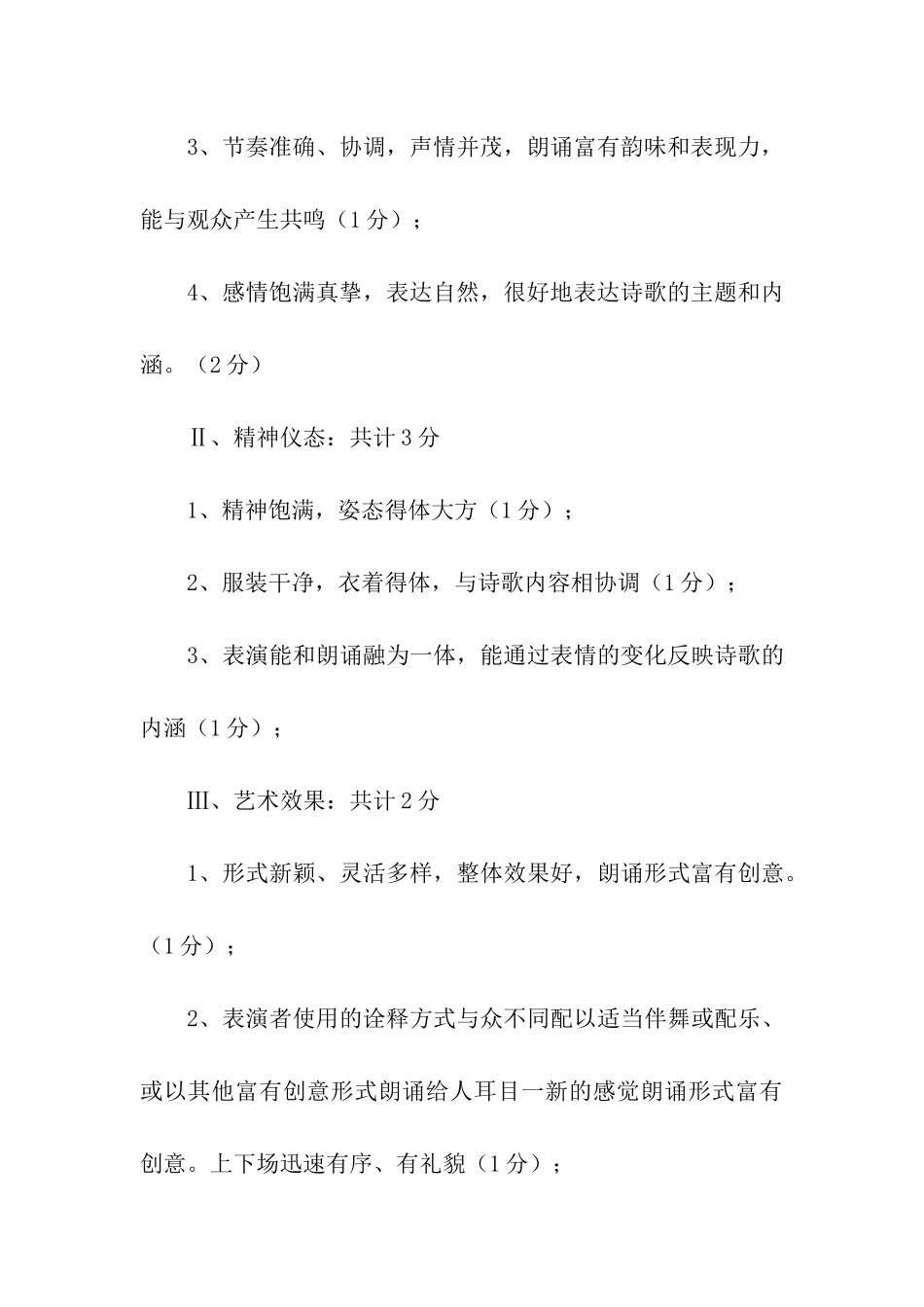 3、节奏准确、协调，声情并茂，朗诵富有韵味和表现力，能与观众产生共鸣（1分）；

4、感情饱满真挚，表达自然，很好地表达诗歌的主题和内涵。（2分）

Ⅱ、精神仪态：共计3分

1、精神饱满，姿态得体大方（1分）；

2、服装干净，衣着得体，与诗歌内容相协调（1分）；

3、表演能和朗诵融为一体，能通过表情的变化反映诗歌的内涵（1分）；

Ⅲ、艺术效果：共计2分

1、形式新颖、灵活多样，整体效果好，朗诵形式富有创意。（1分）；

2、表演者使用的诠释方式与众不同配以适当伴舞或配乐、或以其他富有创意形式朗诵给人耳目一新的感觉朗诵形式富有创意。上下场迅速有序、有礼貌（1分）；